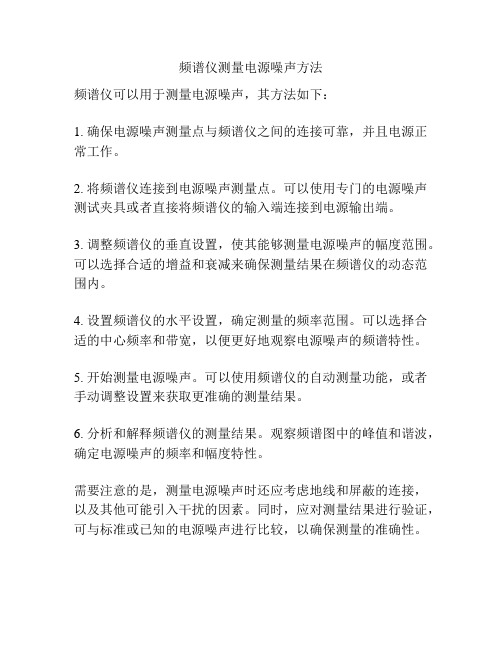 频谱仪测量电源噪声方法

频谱仪可以用于测量电源噪声，其方法如下：

1. 确保电源噪声测量点与频谱仪之间的连接可靠，并且电源正常工作。

2. 将频谱仪连接到电源噪声测量点。可以使用专门的电源噪声测试夹具或者直接将频谱仪的输入端连接到电源输出端。

3. 调整频谱仪的垂直设置，使其能够测量电源噪声的幅度范围。可以选择合适的增益和衰减来确保测量结果在频谱仪的动态范围内。

4. 设置频谱仪的水平设置，确定测量的频率范围。可以选择合适的中心频率和带宽，以便更好地观察电源噪声的频谱特性。

5. 开始测量电源噪声。可以使用频谱仪的自动测量功能，或者手动调整设置来获取更准确的测量结果。

6. 分析和解释频谱仪的测量结果。观察频谱图中的峰值和谐波，确定电源噪声的频率和幅度特性。

需要注意的是，测量电源噪声时还应考虑地线和屏蔽的连接，以及其他可能引入干扰的因素。同时，应对测量结果进行验证，可与标准或已知的电源噪声进行比较，以确保测量的准确性。